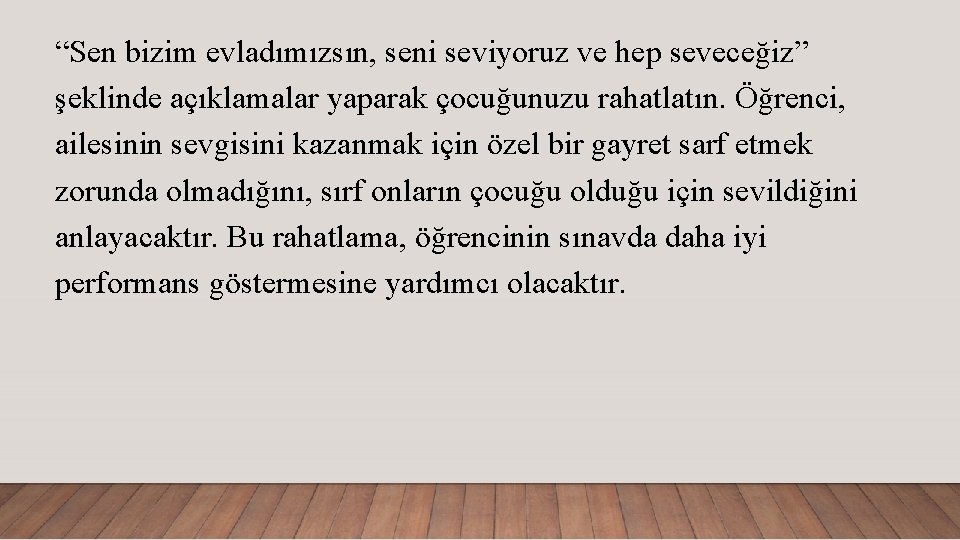 “Sen bizim evladımızsın, seni seviyoruz ve hep seveceğiz” şeklinde açıklamalar yaparak çocuğunuzu rahatlatın. Öğrenci, ailesinin sevgisini kazanmak için özel bir gayret sarf etmek zorunda olmadığını, sırf onların çocuğu olduğu için sevildiğini anlayacaktır. Bu rahatlama, öğrencinin sınavda daha iyi performans göstermesine yardımcı olacaktır.